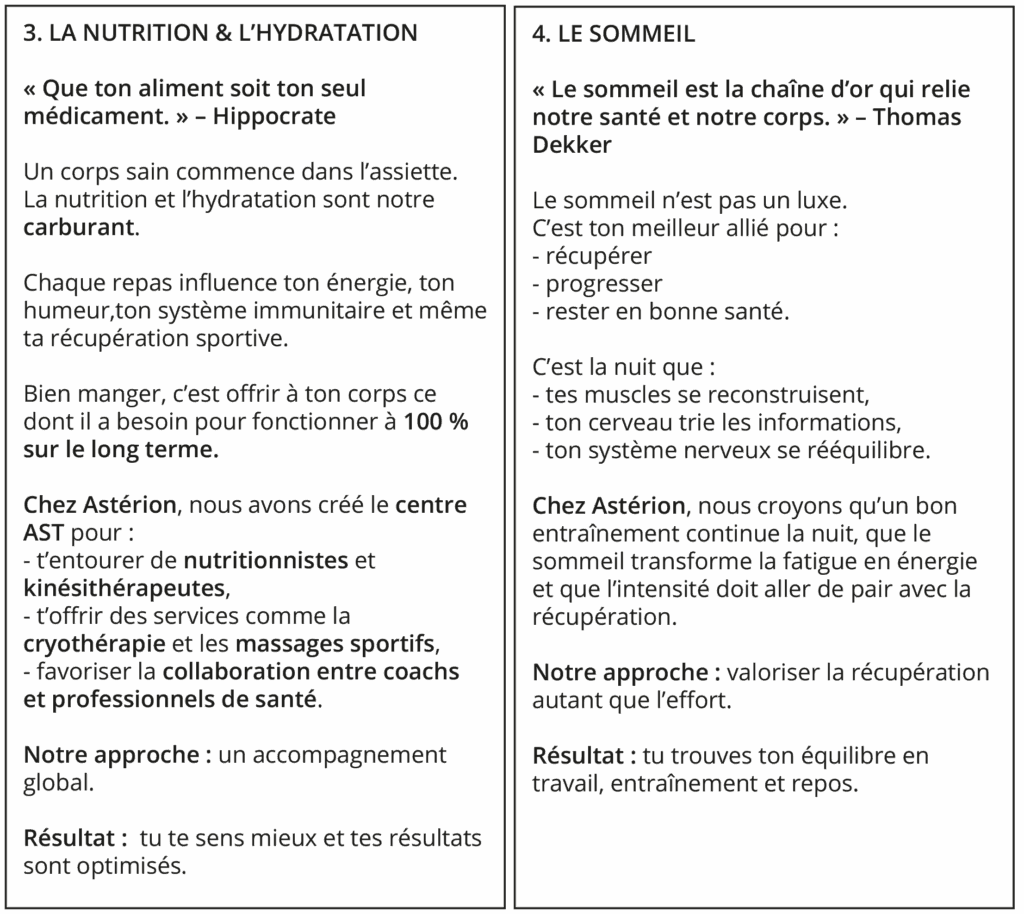 3. LA NUTRITION & L'HYDRATATION

« Que ton aliment soit ton seul médicament. » – Hippocrate

Un corps sain commence dans l'assiette.
La nutrition et l'hydratation sont notre carburant.

Chaque repas influence ton énergie, ton humeur,ton système immunitaire et même ta récupération sportive.

Bien manger, c'est offrir à ton corps ce dont il a besoin pour fonctionner à 100 % sur le long terme.

Chez Astérion, nous avons créé le centre AST pour :
- t'entourer de nutritionnistes et kinésithérapeutes,
- t'offrir des services comme la cryothérapie et les massages sportifs,
- favoriser la collaboration entre coachs et professionnels de santé.

Notre approche : un accompagnement global.

Résultat : tu te sens mieux et tes résultats sont optimisés.

4. LE SOMMEIL

« Le sommeil est la chaîne d'or qui relie notre santé et notre corps. » – Thomas Dekker

Le sommeil n'est pas un luxe.
C'est ton meilleur allié pour :
- récupérer
- progresser
- rester en bonne santé.

C'est la nuit que :
- tes muscles se reconstruisent,
- ton cerveau trie les informations,
- ton système nerveux se rééquilibre.

Chez Astérion, nous croyons qu'un bon entraînement continue la nuit, que le sommeil transforme la fatigue en énergie et que l'intensité doit aller de pair avec la récupération.

Notre approche : valoriser la récupération autant que l'effort.

Résultat : tu trouves ton équilibre en travail, entraînement et repos.